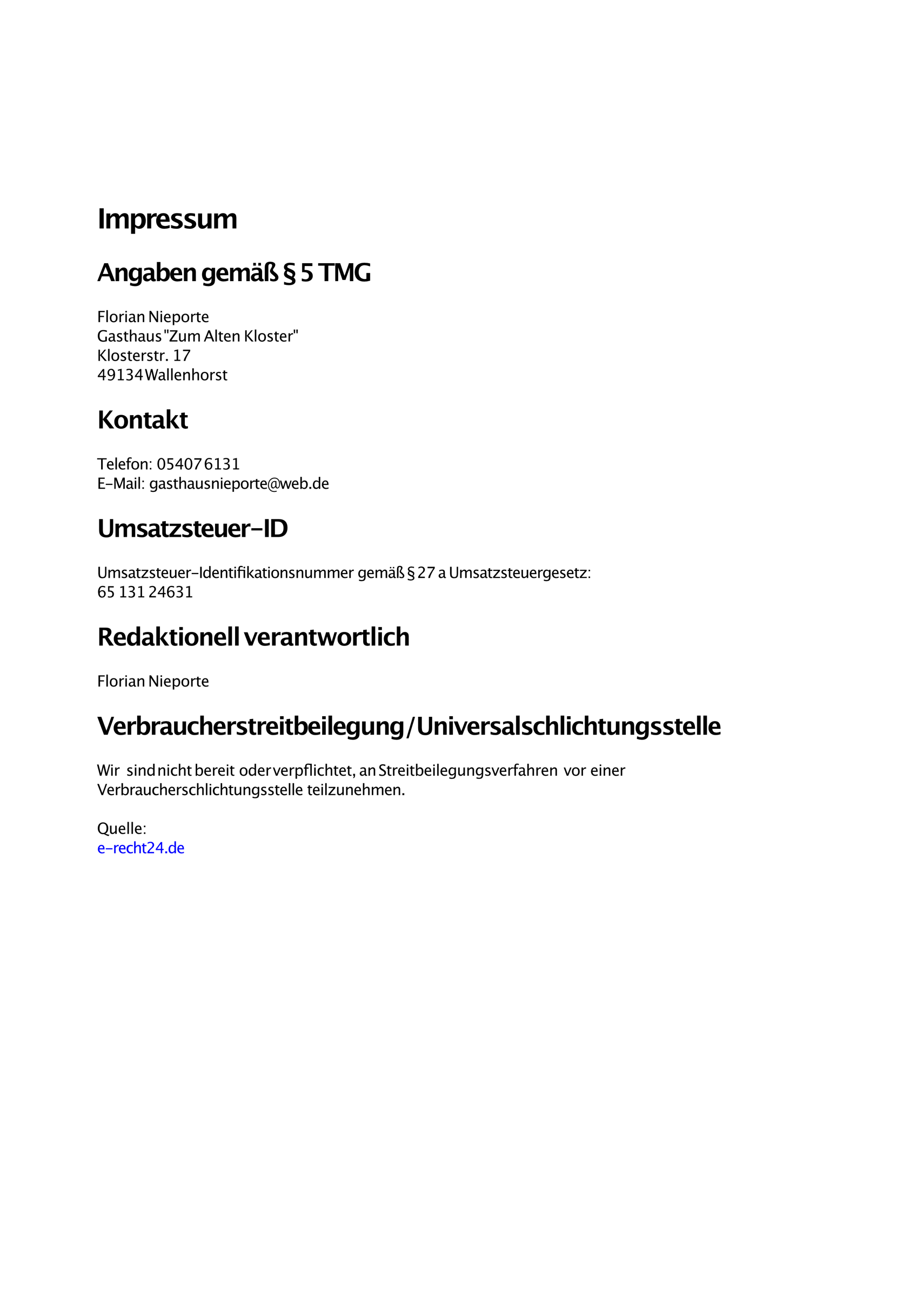 Impressum

Angaben gemäß § 5 TMG

Florian Nieporte
Gasthaus "Zum Alten Kloster"
Klosterstr. 17
49134 Wallenhorst

Kontakt

Telefon: 05407 6131
E-Mail: gasthausnieporte@web.de

Umsatzsteuer-ID

Umsatzsteuer-Identifikationsnummer gemäß § 27 a Umsatzsteuergesetz:
65 131 24631

Redaktionell verantwortlich

Florian Nieporte

Verbraucherstreitbeilegung/Universalschlichtungsstelle

Wir sind nicht bereit oder verpflichtet, an Streitbeilegungsverfahren vor einer Verbraucherschlichtungsstelle teilzunehmen.

Quelle:
e-recht24.de